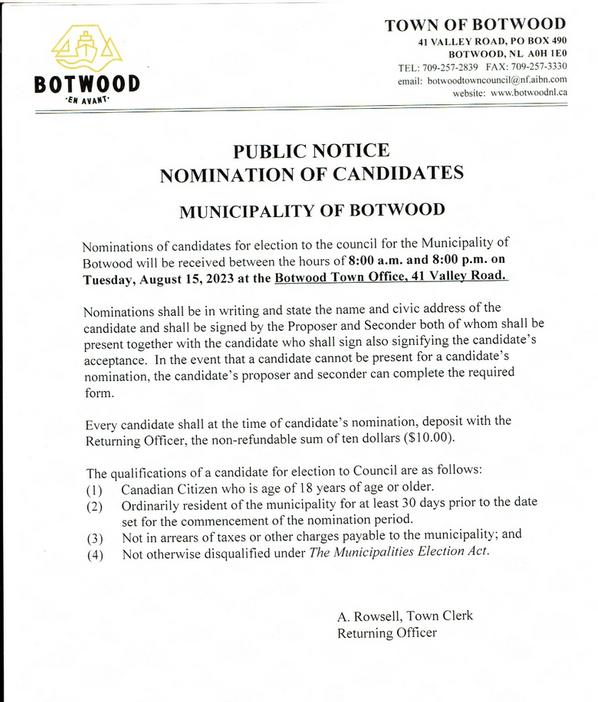 BOTWOOD
·EN AVANT·

TOWN OF BOTWOOD
41 VALLEY ROAD, PO BOX 490
BOTWOOD, NL A0H 1E0
TEL: 709-257-2839 FAX: 709-257-3330
email: botwoodtowncouncil@nf.aibn.com
website: www.botwoodnl.ca

PUBLIC NOTICE
NOMINATION OF CANDIDATES

MUNICIPALITY OF BOTWOOD

Nominations of candidates for election to the council for the Municipality of Botwood will be received between the hours of 8:00 a.m. and 8:00 p.m. on Tuesday, August 15, 2023 at the Botwood Town Office, 41 Valley Road.

Nominations shall be in writing and state the name and civic address of the candidate and shall be signed by the Proposer and Seconder both of whom shall be present together with the candidate who shall sign also signifying the candidate's acceptance. In the event that a candidate cannot be present for a candidate's nomination, the candidate's proposer and seconder can complete the required form.

Every candidate shall at the time of candidate's nomination, deposit with the Returning Officer, the non-refundable sum of ten dollars ($10.00).

The qualifications of a candidate for election to Council are as follows:
(1) Canadian Citizen who is age of 18 years of age or older.
(2) Ordinarily resident of the municipality for at least 30 days prior to the date set for the commencement of the nomination period.
(3) Not in arrears of taxes or other charges payable to the municipality; and
(4) Not otherwise disqualified under The Municipalities Election Act.

A. Rowsell, Town Clerk
Returning Officer